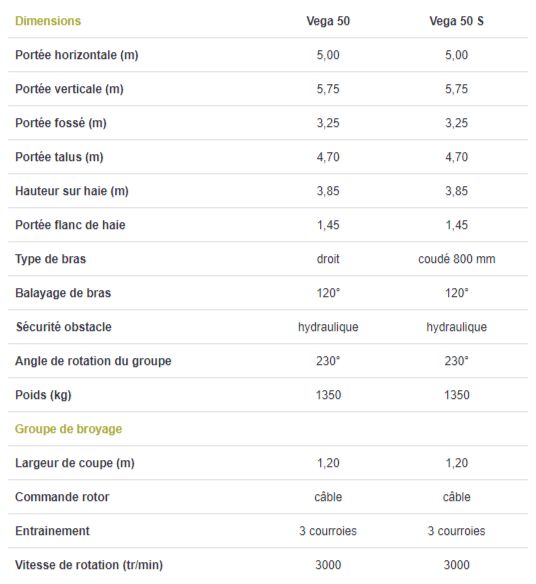 | Dimensions | Vega 50 | Vega 50 S |
|---|---|---|
| Portée horizontale (m) | 5,00 | 5,00 |
| Portée verticale (m) | 5,75 | 5,75 |
| Portée fossé (m) | 3,25 | 3,25 |
| Portée talus (m) | 4,70 | 4,70 |
| Hauteur sur haie (m) | 3,85 | 3,85 |
| Portée flanc de haie | 1,45 | 1,45 |
| Type de bras | droit | coudé 800 mm |
| Balayage de bras | 120° | 120° |
| Sécurité obstacle | hydraulique | hydraulique |
| Angle de rotation du groupe | 230° | 230° |
| Poids (kg) | 1350 | 1350 |
| Groupe de broyage | | |
| Largeur de coupe (m) | 1,20 | 1,20 |
| Commande rotor | câble | câble |
| Entrainement | 3 courroies | 3 courroies |
| Vitesse de rotation (tr/min) | 3000 | 3000 |